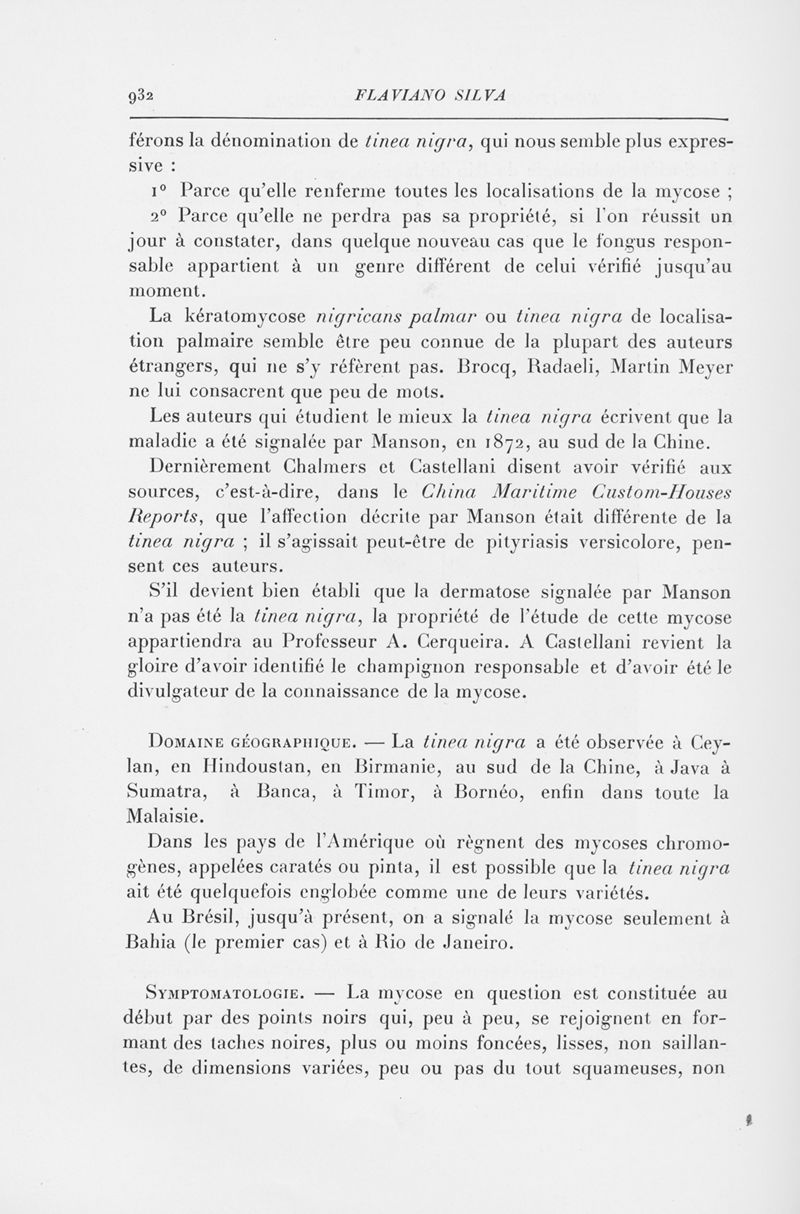 932 FLAVIANO SILVA

férons la dénomination de tinea nigra, qui nous semble plus expressive :

1° Parce qu'elle renferme toutes les localisations de la mycose ;

2° Parce qu'elle ne perdra pas sa propriété, si l'on réussit un jour à constater, dans quelque nouveau cas que le fongus responsable appartient à un genre différent de celui vérifié jusqu'au moment.

La kératomycose nigricans palmar ou tinea nigra de localisation palmaire semble être peu connue de la plupart des auteurs étrangers, qui ne s'y réfèrent pas. Brocq, Radaeli, Martin Meyer ne lui consacrent que peu de mots.

Les auteurs qui étudient le mieux la tinea nigra écrivent que la maladie a été signalée par Manson, en 1872, au sud de la Chine.

Dernièrement Chalmers et Castellani disent avoir vérifié aux sources, c'est-à-dire, dans le China Maritime Custom-Houses Reports, que l'affection décrite par Manson était différente de la tinea nigra ; il s'agissait peut-être de pityriasis versicolore, pensent ces auteurs.

S'il devient bien établi que la dermatose signalée par Manson n'a pas été la tinea nigra, la propriété de l'étude de cette mycose appartiendra au Professeur A. Cerqueira. A Castellani revient la gloire d'avoir identifié le champignon responsable et d'avoir été le divulgateur de la connaissance de la mycose.

Domaine géographique. — La tinea nigra a été observée à Ceylan, en Hindoustan, en Birmanie, au sud de la Chine, à Java à Sumatra, à Banca, à Timor, à Bornéo, enfin dans toute la Malaisie.

Dans les pays de l'Amérique où règnent des mycoses chromogènes, appelées caratés ou pinta, il est possible que la tinea nigra ait été quelquefois englobée comme une de leurs variétés.

Au Brésil, jusqu'à présent, on a signalé la mycose seulement à Bahia (le premier cas) et à Rio de Janeiro.

Symptomatologie. — La mycose en question est constituée au début par des points noirs qui, peu à peu, se rejoignent en formant des taches noires, plus ou moins foncées, lisses, non saillantes, de dimensions variées, peu ou pas du tout squameuses, non